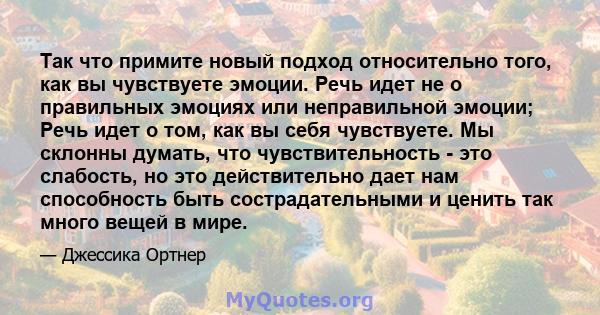 Так что примите новый подход относительно того, как вы чувствуете эмоции. Речь идет не о правильных эмоциях или неправильной эмоции; Речь идет о том, как вы себя чувствуете. Мы склонны думать, что чувствительность - это слабость, но это действительно дает нам способность быть сострадательными и ценить так много вещей в мире.

— Джессика Ортнер

MyQuotes.org